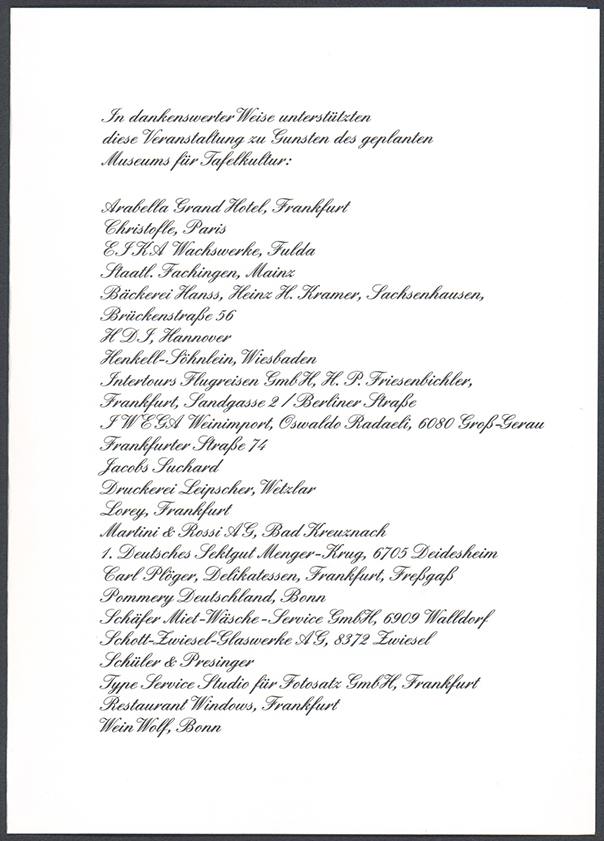 In dankenswerter Weise unterstützten diese Veranstaltung zu Gunsten des geplanten Museums für Tafelkultur:

Arabella Grand Hotel, Frankfurt
Christofle, Paris
EIKA Wachswerke, Fulda
Staatl. Fachingen, Mainz
Bäckerei Hanss, Heinz H. Kramer, Sachsenhausen, Brückenstraße 56
HDI, Hannover
Henkell-Söhnlein, Wiesbaden
Intertours Flugreisen GmbH, H. P. Friesenbichler, Frankfurt, Sandgasse 2 / Berliner Straße
IWEGA Weinimport, Oswaldo Radaeli, 6080 Groß-Gerau Frankfurter Straße 74
Jacobs Suchard
Druckerei Leipscher, Wetzlar
Lorey, Frankfurt
Martini & Rossi AG, Bad Kreuznach
1. Deutsches Sektgut Menger-Krug, 6705 Deidesheim
Carl Plöger, Delikatessen, Frankfurt, Freßgaß
Pommery Deutschland, Bonn
Schäfer Miet-Wäsche-Service GmbH, 6909 Walldorf
Schott-Zwiesel-Glaswerke AG, 8372 Zwiesel
Schüler & Presinger
Type Service Studio für Fotosatz GmbH, Frankfurt
Restaurant Windows, Frankfurt
Wein Wolf, Bonn